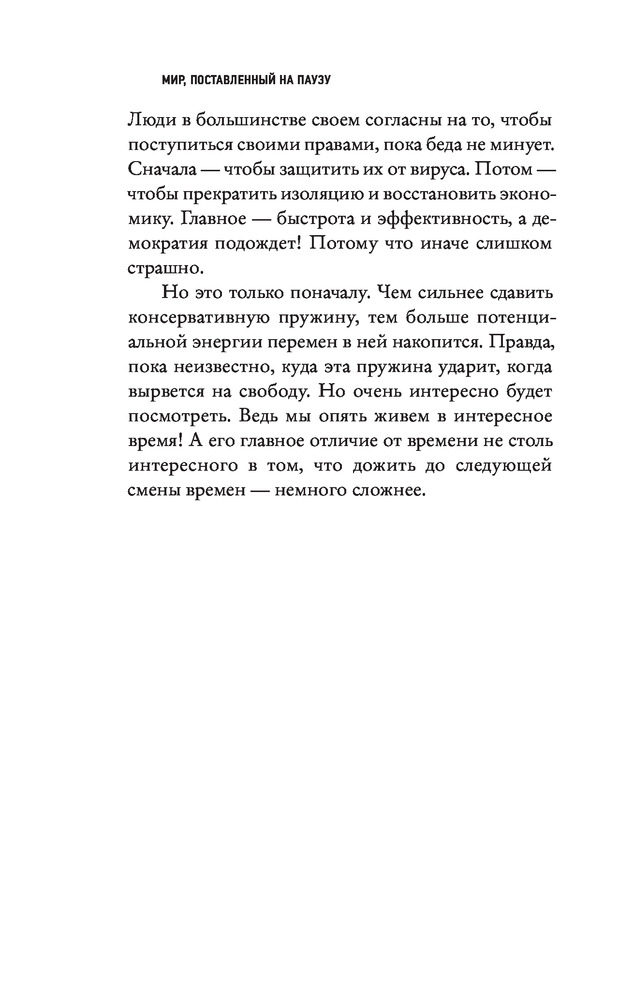 МИР, ПОСТАВЛЕННЫЙ НА ПАУЗУ

Люди в большинстве своем согласны на то, чтобы поступиться своими правами, пока беда не минует. Сначала — чтобы защитить их от вируса. Потом — чтобы прекратить изоляцию и восстановить экономику. Главное — быстрота и эффективность, а демократия подождет! Потому что иначе слишком страшно.

Но это только поначалу. Чем сильнее сдавить консервативную пружину, тем больше потенциальной энергии перемен в ней накопится. Правда, пока неизвестно, куда эта пружина ударит, когда вырвется на свободу. Но очень интересно будет посмотреть. Ведь мы опять живем в интересное время! А его главное отличие от времени не столь интересного в том, что дожить до следующей смены времен — немного сложнее.